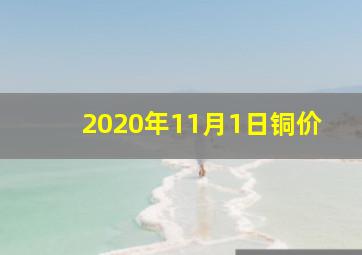 2020年11月1日铜价